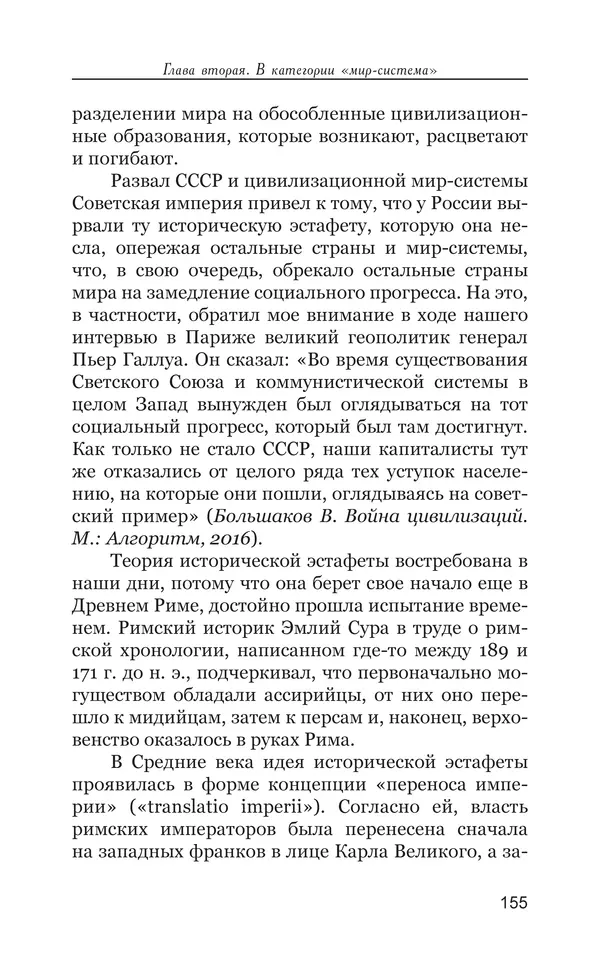 Глава вторая. В категории «мир-система»

разделении мира на обособленные цивилизационные образования, которые возникают, расцветают и погибают.

Развал СССР и цивилизационной мир-системы Советская империя привел к тому, что у России вырвали ту историческую эстафету, которую она несла, опережая остальные страны и мир-системы, что, в свою очередь, обрекало остальные страны мира на замедление социального прогресса. На это, в частности, обратил мое внимание в ходе нашего интервью в Париже великий геополитик генерал Пьер Галлуа. Он сказал: «Во время существования Светского Союза и коммунистической системы в целом Запад вынужден был оглядываться на тот социальный прогресс, который был там достигнут. Как только не стало СССР, наши капиталисты тут же отказались от целого ряда тех уступок населению, на которые они пошли, оглядываясь на советский пример» (Большаков В. Война цивилизаций. М.: Алгоритм, 2016).

Теория исторической эстафеты востребована в наши дни, потому что она берет свое начало еще в Древнем Риме, достойно прошла испытание временем. Римский историк Эмлий Сура в труде о римской хронологии, написанном где-то между 189 и 171 г. до н. э., подчеркивал, что первоначально могуществом обладали ассирийцы, от них оно перешло к мидийцам, затем к персам и, наконец, верховенство оказалось в руках Рима.

В Средние века идея исторической эстафеты проявилась в форме концепции «переноса империи» («translatio imperii»). Согласно ей, власть римских императоров была перенесена сначала на западных франков в лице Карла Великого, а за-

155